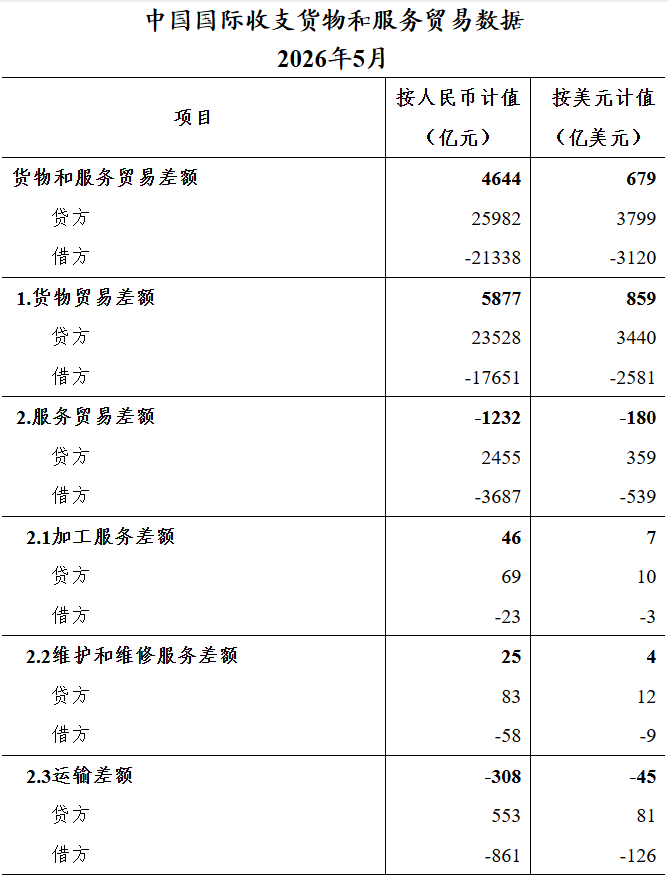 中国国际收支货物和服务贸易数据

2026年5月

| 项目 | 按人民币计值（亿元） | 按美元计值（亿美元） |
|---|---|---|
| 货物和服务贸易差额 | 4644 | 679 |
| 贷方 | 25982 | 3799 |
| 借方 | -21338 | -3120 |
| 1.货物贸易差额 | 5877 | 859 |
| 贷方 | 23528 | 3440 |
| 借方 | -17651 | -2581 |
| 2.服务贸易差额 | -1232 | -180 |
| 贷方 | 2455 | 359 |
| 借方 | -3687 | -539 |
| 2.1加工服务差额 | 46 | 7 |
| 贷方 | 69 | 10 |
| 借方 | -23 | -3 |
| 2.2维护和维修服务差额 | 25 | 4 |
| 贷方 | 83 | 12 |
| 借方 | -58 | -9 |
| 2.3运输差额 | -308 | -45 |
| 贷方 | 553 | 81 |
| 借方 | -861 | -126 |